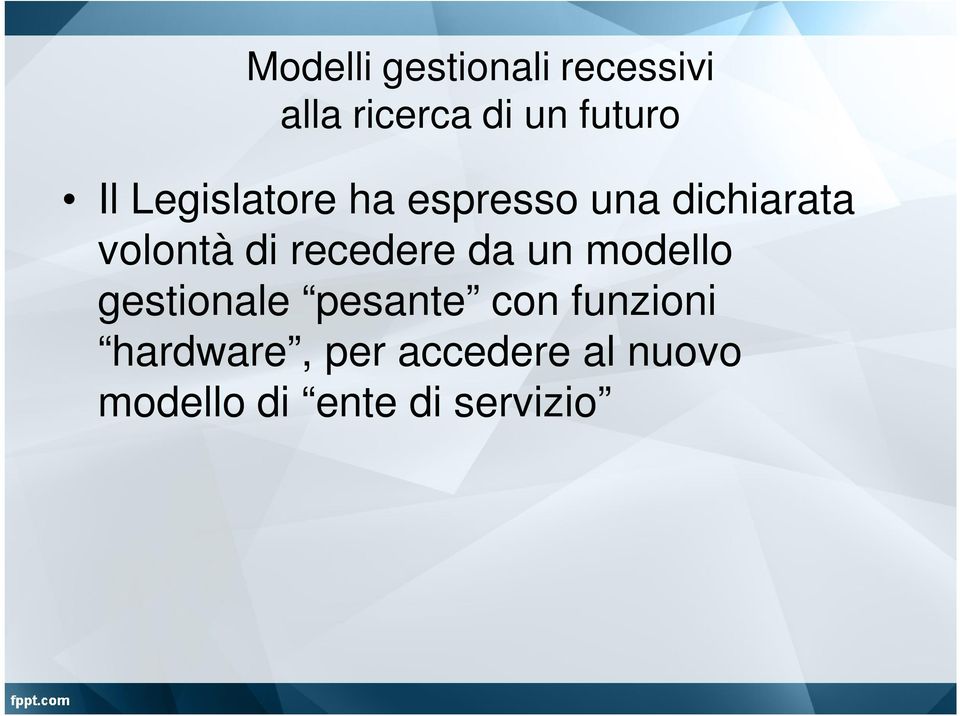 Modelli gestionali recessivi
alla ricerca di un futuro

• Il Legislatore ha espresso una dichiarata volontà di recedere da un modello gestionale “pesante” con funzioni “hardware”, per accedere al nuovo modello di “ente di servizio”

fppt.com